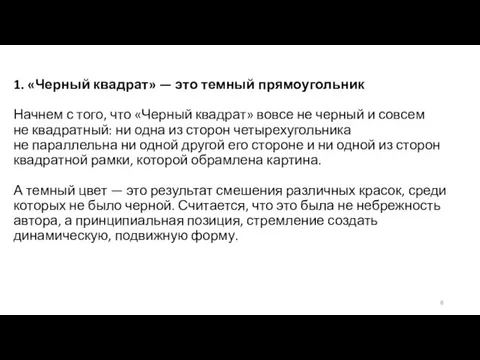 1. «Черный квадрат» — это темный прямоугольник

Начнем с того, что «Черный квадрат» вовсе не черный и совсем не квадратный: ни одна из сторон четырехугольника не параллельна ни одной другой его стороне и ни одной из сторон квадратной рамки, которой обрамлена картина.

А темный цвет — это результат смешения различных красок, среди которых не было черной. Считается, что это была не небрежность автора, а принципиальная позиция, стремление создать динамическую, подвижную форму.

8